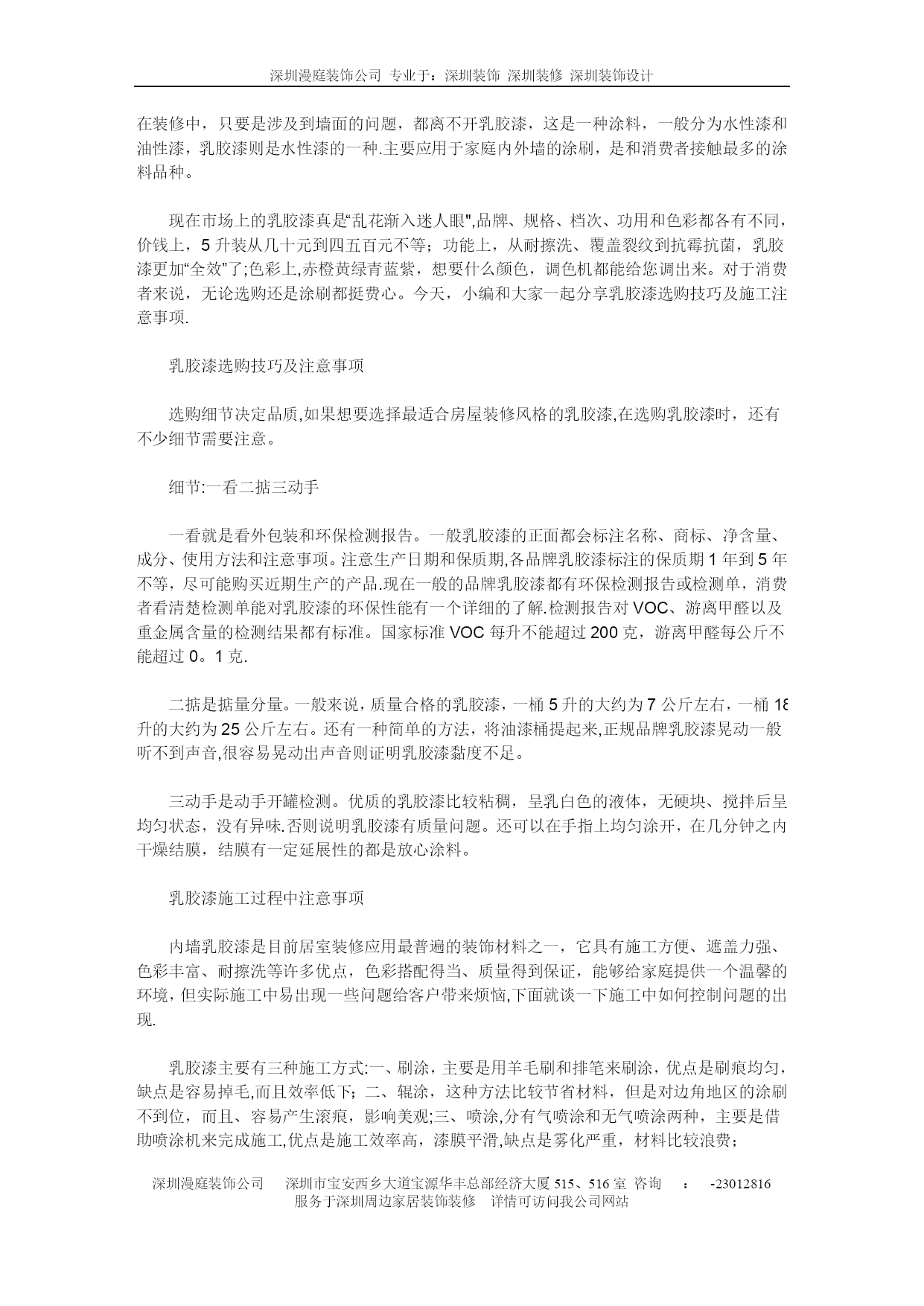 深圳漫庭装饰公司 专业于：深圳装饰 深圳装修 深圳装饰设计

在装修中，只要是涉及到墙面的问题，都离不开乳胶漆，这是一种涂料，一般分为水性漆和油性漆，乳胶漆则是水性漆的一种.主要应用于家庭内外墙的涂刷，是和消费者接触最多的涂料品种。

现在市场上的乳胶漆真是“乱花渐入迷人眼",品牌、规格、档次、功用和色彩都各有不同，价钱上，5 升装从几十元到四五百元不等；功能上，从耐擦洗、覆盖裂纹到抗霉抗菌，乳胶漆更加“全效”了;色彩上,赤橙黄绿青蓝紫，想要什么颜色，调色机都能给您调出来。对于消费者来说，无论选购还是涂刷都挺费心。今天，小编和大家一起分享乳胶漆选购技巧及施工注意事项.

乳胶漆选购技巧及注意事项

选购细节决定品质,如果想要选择最适合房屋装修风格的乳胶漆,在选购乳胶漆时，还有不少细节需要注意。

细节:一看二掂三动手

一看就是看外包装和环保检测报告。一般乳胶漆的正面都会标注名称、商标、净含量、成分、使用方法和注意事项。注意生产日期和保质期,各品牌乳胶漆标注的保质期 1 年到 5 年不等，尽可能购买近期生产的产品.现在一般的品牌乳胶漆都有环保检测报告或检测单，消费者看清楚检测单能对乳胶漆的环保性能有一个详细的了解.检测报告对 VOC、游离甲醛以及重金属含量的检测结果都有标准。国家标准 VOC 每升不能超过 200 克，游离甲醛每公斤不能超过 0。1 克.

二掂是掂量分量。一般来说，质量合格的乳胶漆，一桶 5 升的大约为 7 公斤左右，一桶 18 升的大约为 25 公斤左右。还有一种简单的方法，将油漆桶提起来,正规品牌乳胶漆晃动一般听不到声音,很容易晃动出声音则证明乳胶漆黏度不足。

三动手是动手开罐检测。优质的乳胶漆比较粘稠，呈乳白色的液体，无硬块、搅拌后呈均匀状态，没有异味.否则说明乳胶漆有质量问题。还可以在手指上均匀涂开，在几分钟之内干燥结膜，结膜有一定延展性的都是放心涂料。

乳胶漆施工过程中注意事项

内墙乳胶漆是目前居室装修应用最普遍的装饰材料之一，它具有施工方便、遮盖力强、色彩丰富、耐擦洗等许多优点，色彩搭配得当、质量得到保证，能够给家庭提供一个温馨的环境，但实际施工中易出现一些问题给客户带来烦恼,下面就谈一下施工中如何控制问题的出现.

乳胶漆主要有三种施工方式:一、刷涂，主要是用羊毛刷和排笔来刷涂，优点是刷痕均匀，缺点是容易掉毛,而且效率低下；二、辊涂，这种方法比较节省材料，但是对边角地区的涂刷不到位，而且、容易产生滚痕，影响美观;三、喷涂,分有气喷涂和无气喷涂两种，主要是借助喷涂机来完成施工,优点是施工效率高，漆膜平滑,缺点是雾化严重，材料比较浪费；

深圳漫庭装饰公司 深圳市宝安西乡大道宝源华丰总部经济大厦 515、516 室 咨询 ： -23012816
服务于深圳周边家居装饰装修 详情可访问我公司网站